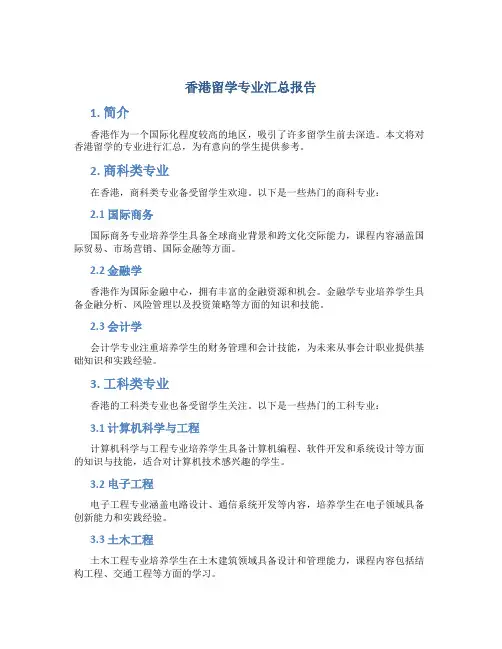 香港留学专业汇总报告

1. 简介

香港作为一个国际化程度较高的地区，吸引了许多留学生前去深造。本文将对香港留学的专业进行汇总，为有意向的学生提供参考。

2. 商科类专业

在香港，商科类专业备受留学生欢迎。以下是一些热门的商科专业：

2.1 国际商务

国际商务专业培养学生具备全球商业背景和跨文化交际能力，课程内容涵盖国际贸易、市场营销、国际金融等方面。

2.2 金融学

香港作为国际金融中心，拥有丰富的金融资源和机会。金融学专业培养学生具备金融分析、风险管理以及投资策略等方面的知识和技能。

2.3 会计学

会计学专业注重培养学生的财务管理和会计技能，为未来从事会计职业提供基础知识和实践经验。

3. 工科类专业

香港的工科类专业也备受留学生关注。以下是一些热门的工科专业：

3.1 计算机科学与工程

计算机科学与工程专业培养学生具备计算机编程、软件开发和系统设计等方面的知识与技能，适合对计算机技术感兴趣的学生。

3.2 电子工程

电子工程专业涵盖电路设计、通信系统开发等内容，培养学生在电子领域具备创新能力和实践经验。

3.3 土木工程

土木工程专业培养学生在土木建筑领域具备设计和管理能力，课程内容包括结构工程、交通工程等方面的学习。